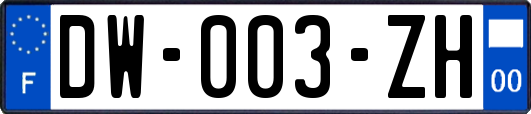 F
DW-003-ZH
00